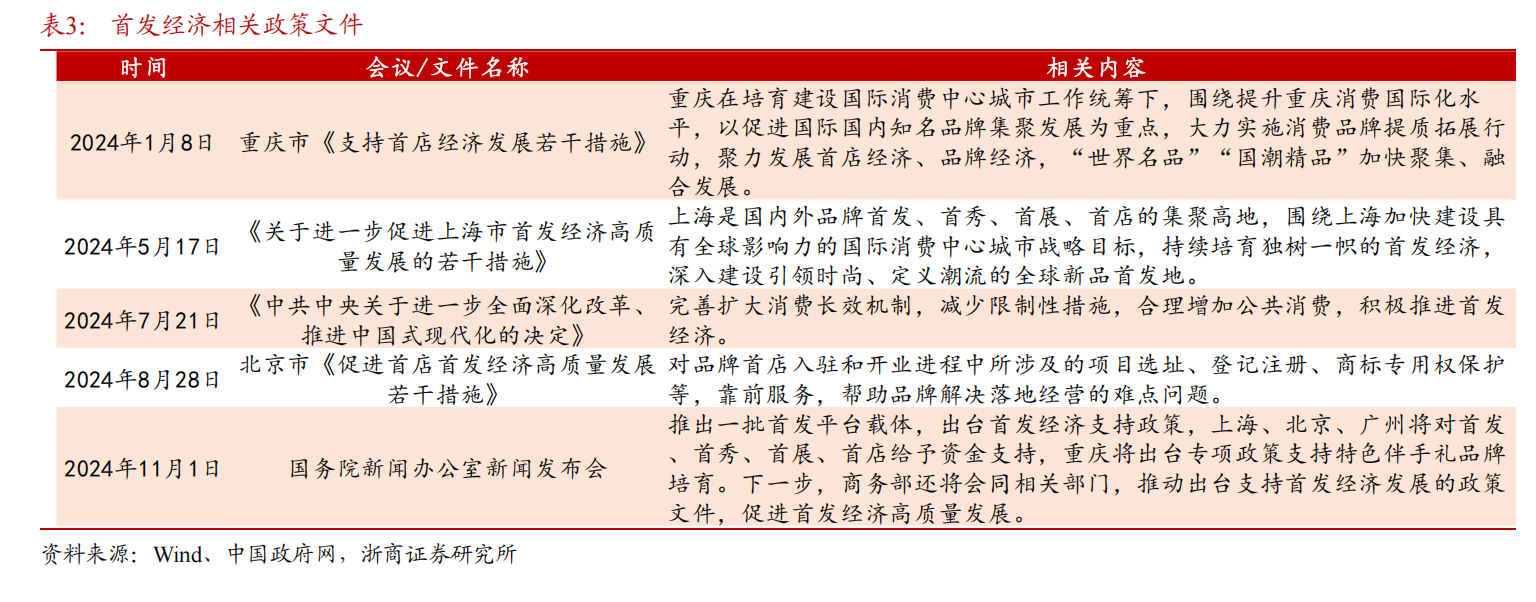 表3：首发经济相关政策文件

| 时间 | 会议/文件名称 | 相关内容 |
|---|---|---|
| 2024年1月8日 | 重庆市《支持首店经济发展若干措施》 | 重庆在培育建设国际消费中心城市工作统筹下，围绕提升重庆消费国际化水平，以促进国际国内知名品牌集聚发展为重点，大力实施消费品牌提质拓展行动，聚力发展首店经济、品牌经济，“世界名品”“国潮精品”加快聚集、融合发展。 |
| 2024年5月17日 | 《关于进一步促进上海市首发经济高质量发展的若干措施》 | 上海是国内外品牌首发、首秀、首展、首店的集聚高地，围绕上海加快建设具有全球影响力的国际消费中心城市战略目标，持续培育独树一帜的首发经济，深入建设引领时尚、定义潮流的全球新品首发地。 |
| 2024年7月21日 | 《中共中央关于进一步全面深化改革、推进中国式现代化的决定》 | 完善扩大消费长效机制，减少限制性措施，合理增加公共消费，积极推进首发经济。 |
| 2024年8月28日 | 北京市《促进首店首发经济高质量发展若干措施》 | 对品牌首店入驻和开业进程中所涉及的项目选址、登记注册、商标专用权保护等，靠前服务，帮助品牌解决落地经营的难点问题。 |
| 2024年11月1日 | 国务院新闻办公室新闻发布会 | 推出一批首发平台载体，出台首发经济支持政策，上海、北京、广州将对首发、首秀、首展、首店给予资金支持，重庆将出台专项政策支持特色伴手礼品牌培育。下一步，商务部还将会同相关部门，推动出台支持首发经济发展的政策文件，促进首发经济高质量发展。 |

资料来源：Wind、中国政府网，浙商证券研究所